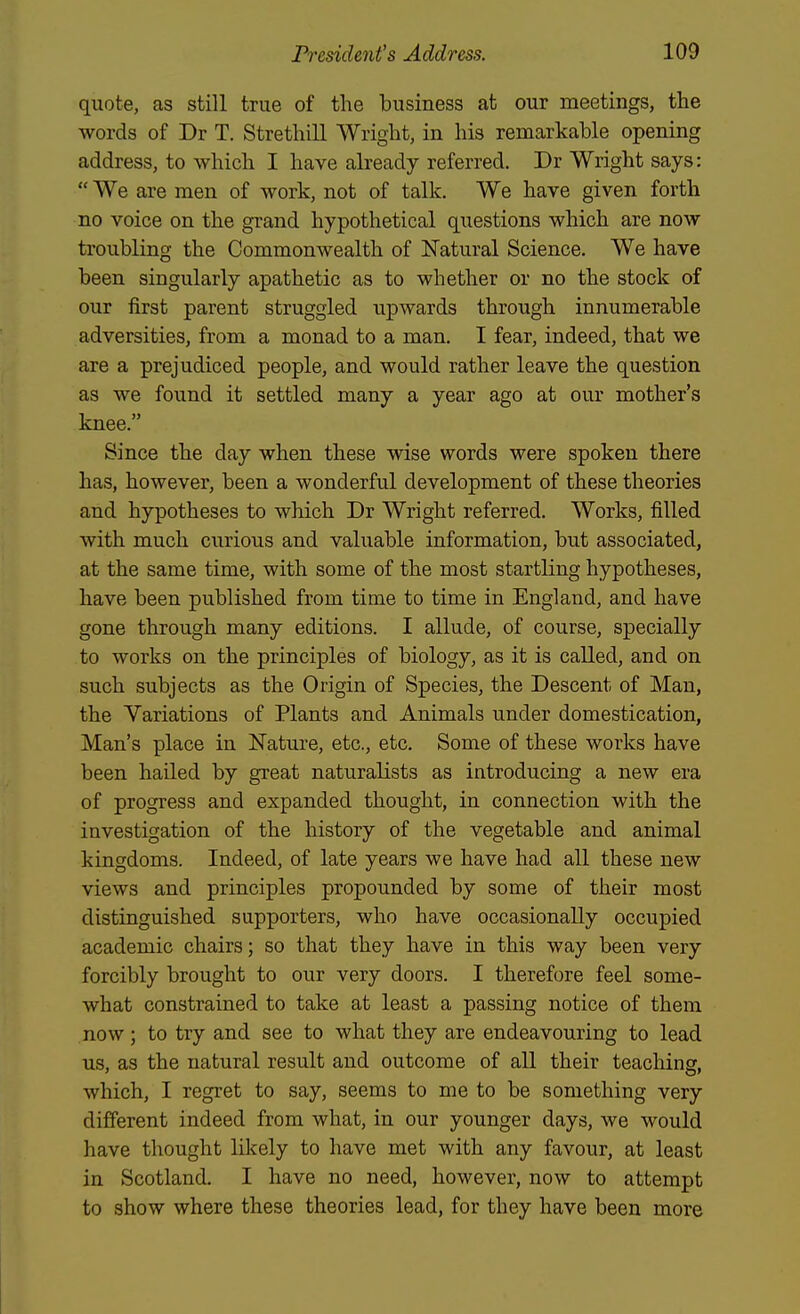 President's Address. 109

quote, as still true of the business at our meetings, the words of Dr T. Strethill Wright, in his remarkable opening address, to which I have already referred. Dr Wright says: "We are men of work, not of talk. We have given forth no voice on the grand hypothetical questions which are now troubling the Commonwealth of Natural Science. We have been singularly apathetic as to whether or no the stock of our first parent struggled upwards through innumerable adversities, from a monad to a man. I fear, indeed, that we are a prejudiced people, and would rather leave the question as we found it settled many a year ago at our mother's knee."

Since the day when these wise words were spoken there has, however, been a wonderful development of these theories and hypotheses to which Dr Wright referred. Works, filled with much curious and valuable information, but associated, at the same time, with some of the most startling hypotheses, have been published from time to time in England, and have gone through many editions. I allude, of course, specially to works on the principles of biology, as it is called, and on such subjects as the Origin of Species, the Descent of Man, the Variations of Plants and Animals under domestication, Man's place in Nature, etc., etc. Some of these works have been hailed by great naturalists as introducing a new era of progress and expanded thought, in connection with the investigation of the history of the vegetable and animal kingdoms. Indeed, of late years we have had all these new views and principles propounded by some of their most distinguished supporters, who have occasionally occupied academic chairs; so that they have in this way been very forcibly brought to our very doors. I therefore feel somewhat constrained to take at least a passing notice of them now; to try and see to what they are endeavouring to lead us, as the natural result and outcome of all their teaching, which, I regret to say, seems to me to be something very different indeed from what, in our younger days, we would have thought likely to have met with any favour, at least in Scotland. I have no need, however, now to attempt to show where these theories lead, for they have been more